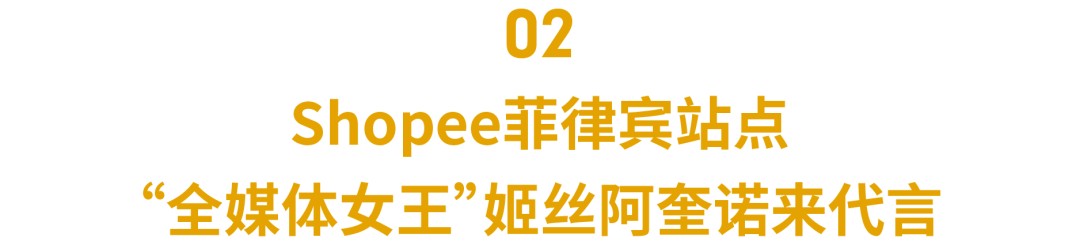 02

Shopee菲律宾站点

“全媒体女王”姬丝阿奎诺来代言